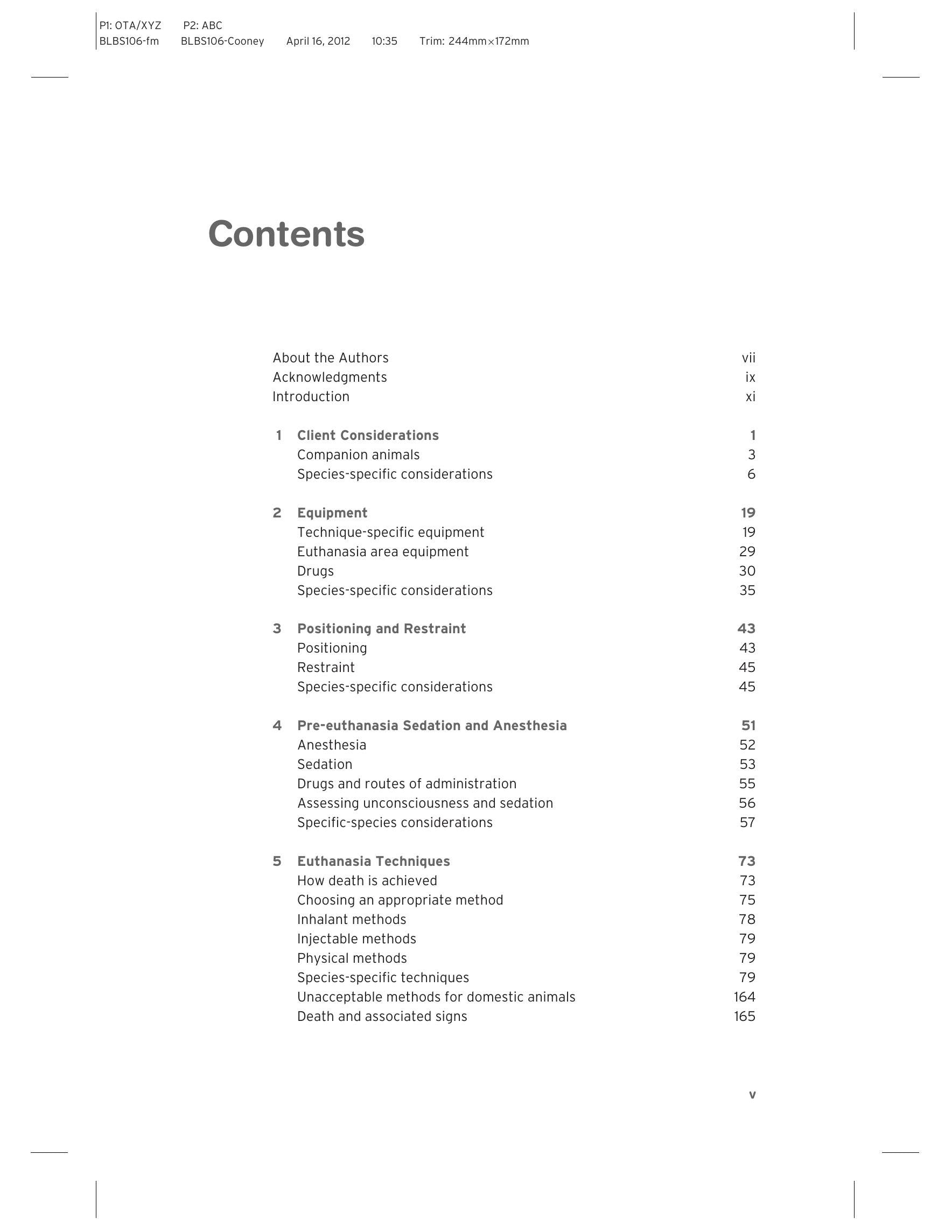 P1: OTA/XYZ P2: ABC
BLBS106-fm BLBS106-Cooney April 16, 2012 10:35 Trim: 244mm×172mm

Contents

About the Authors vii
Acknowledgments ix
Introduction xi

1 Client Considerations 1
Companion animals 3
Species-specific considerations 6

2 Equipment 19
Technique-specific equipment 19
Euthanasia area equipment 29
Drugs 30
Species-specific considerations 35

3 Positioning and Restraint 43
Positioning 43
Restraint 45
Species-specific considerations 45

4 Pre-euthanasia Sedation and Anesthesia 51
Anesthesia 52
Sedation 53
Drugs and routes of administration 55
Assessing unconsciousness and sedation 56
Specific-species considerations 57

5 Euthanasia Techniques 73
How death is achieved 73
Choosing an appropriate method 75
Inhalant methods 78
Injectable methods 79
Physical methods 79
Species-specific techniques 79
Unacceptable methods for domestic animals 164
Death and associated signs 165

v